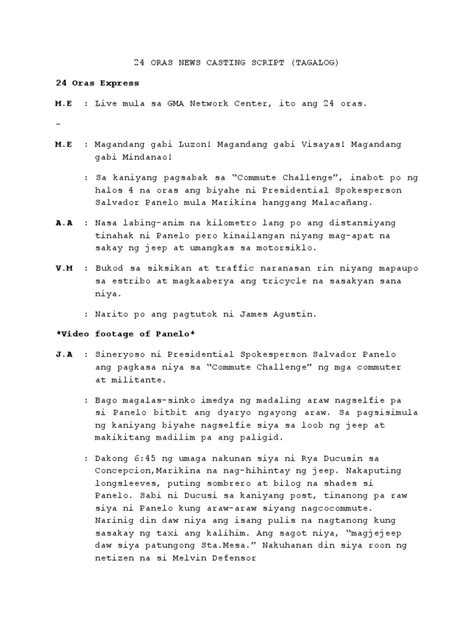 24 ORAS NEWS CASTING SCRIPT (TAGALOG)

24 Oras Express

M.E : Live mula sa GMA Network Center, ito ang 24 oras.

-

M.E : Magandang gabi Luzon! Magandang gabi Visayas! Magandang gabi Mindanao!

: Sa kaniyang pagsabak sa "Commute Challenge", inabot po ng halos 4 na oras ang biyahe ni Presidential Spokesperson Salvador Panelo mula Marikina hanggang Malacañang.

A.A : Nasa labing-anim na kilometro lang po ang distansiyang tinahak ni Panelo pero kinailangan niyang mag-apat na sakay ng jeep at umangkas sa motorsiklo.

V.M : Bukod sa siksikan at traffic naranasan rin niyang mapaupo sa estribo at magkaaberya ang tricycle na sasakyan sana niya.

: Narito po ang pagtutok ni James Agustin.

*Video footage of Panelo*

J.A : Sineryoso ni Presidential Spokesperson Salvador Panelo ang pagkasa niya sa "Commute Challenge" ng mga commuter at militante.

: Bago magalas-sinko imedya ng madaling araw nagselfie pa si Panelo bitbit ang dyaryo ngayong araw. Sa pagsisimula ng kaniyang biyahe nagselfie siya sa loob ng jeep at makikitang madilim pa ang paligid.

: Dakong 6:45 ng umaga nakunan siya ni Rya Ducusin sa Concepcion,Marikina na nag-hihintay ng jeep. Nakaputing longsleeves, puting sombrero at bilog na shades si Panelo. Sabi ni Ducusi sa kaniyang post, tinanong pa raw siya ni Panelo kung araw-araw siyang nagcocommute. Narinig din daw niya ang isang pulis na nagtanong kung sasakay ng taxi ang kalihim. Ang sagot niya, "magjejeep daw siya patungong Sta.Mesa." Nakuhanan din siya roon ng netizen na si Melvin Defensor